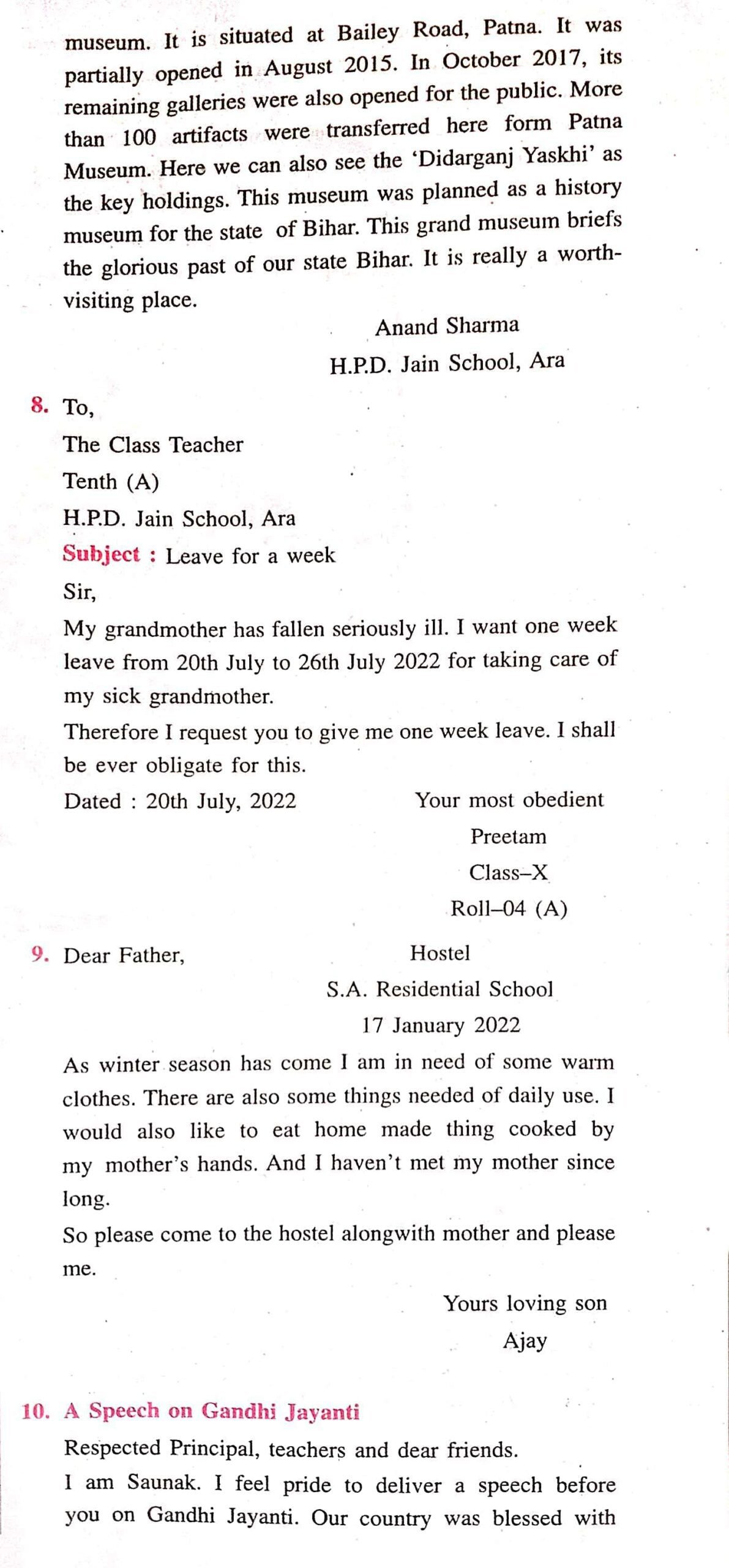 museum. It is situated at Bailey Road, Patna. It was partially opened in August 2015. In October 2017, its remaining galleries were also opened for the public. More than 100 artifacts were transferred here form Patna Museum. Here we can also see the 'Didarganj Yaskhi' as the key holdings. This museum was planned as a history museum for the state of Bihar. This grand museum briefs the glorious past of our state Bihar. It is really a worth-visiting place.

Anand Sharma
H.P.D. Jain School, Ara

8. To,
The Class Teacher
Tenth (A)
H.P.D. Jain School, Ara
Subject : Leave for a week
Sir,
My grandmother has fallen seriously ill. I want one week leave from 20th July to 26th July 2022 for taking care of my sick grandmother.
Therefore I request you to give me one week leave. I shall be ever obligate for this.
Dated : 20th July, 2022

Your most obedient
Preetam
Class–X
Roll–04 (A)

9. Dear Father,

Hostel
S.A. Residential School
17 January 2022

As winter season has come I am in need of some warm clothes. There are also some things needed of daily use. I would also like to eat home made thing cooked by my mother's hands. And I haven't met my mother since long.
So please come to the hostel alongwith mother and please me.

Yours loving son
Ajay

10. A Speech on Gandhi Jayanti
Respected Principal, teachers and dear friends.
I am Saunak. I feel pride to deliver a speech before you on Gandhi Jayanti. Our country was blessed with